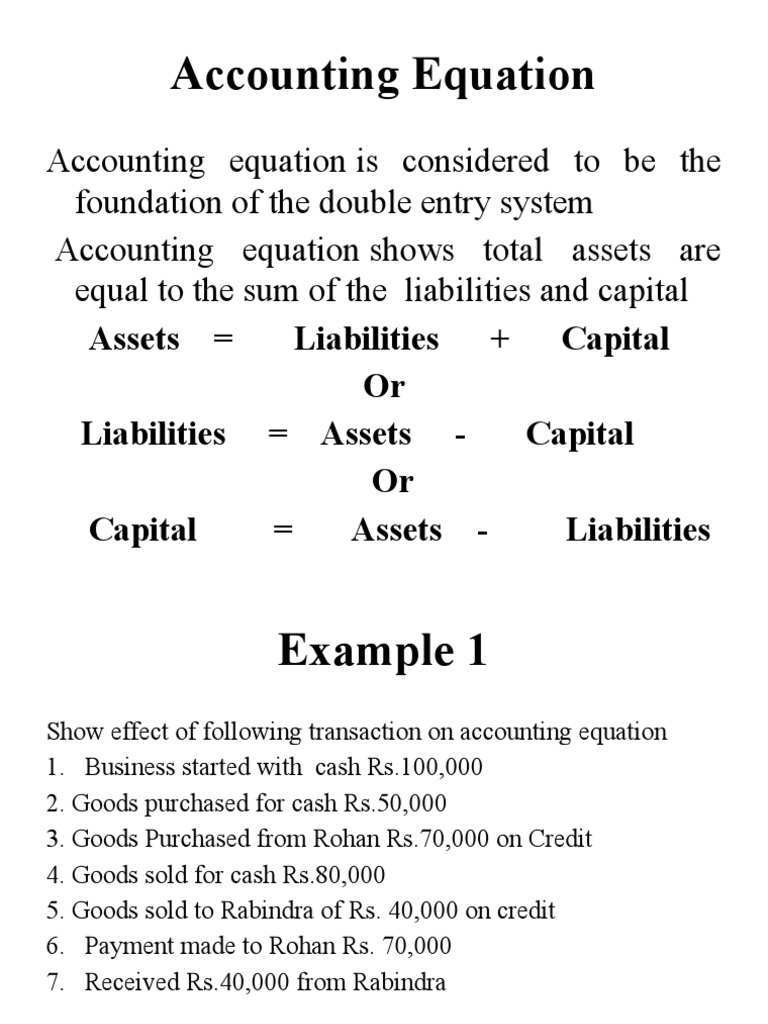 Accounting Equation

Accounting equation is considered to be the foundation of the double entry system

Accounting equation shows total assets are equal to the sum of the liabilities and capital

Assets = Liabilities + Capital

Or

Liabilities = Assets - Capital

Or

Capital = Assets - Liabilities

Example 1

Show effect of following transaction on accounting equation

1. Business started with cash Rs.100,000

2. Goods purchased for cash Rs.50,000

3. Goods Purchased from Rohan Rs.70,000 on Credit

4. Goods sold for cash Rs.80,000

5. Goods sold to Rabindra of Rs. 40,000 on credit

6. Payment made to Rohan Rs. 70,000

7. Received Rs.40,000 from Rabindra